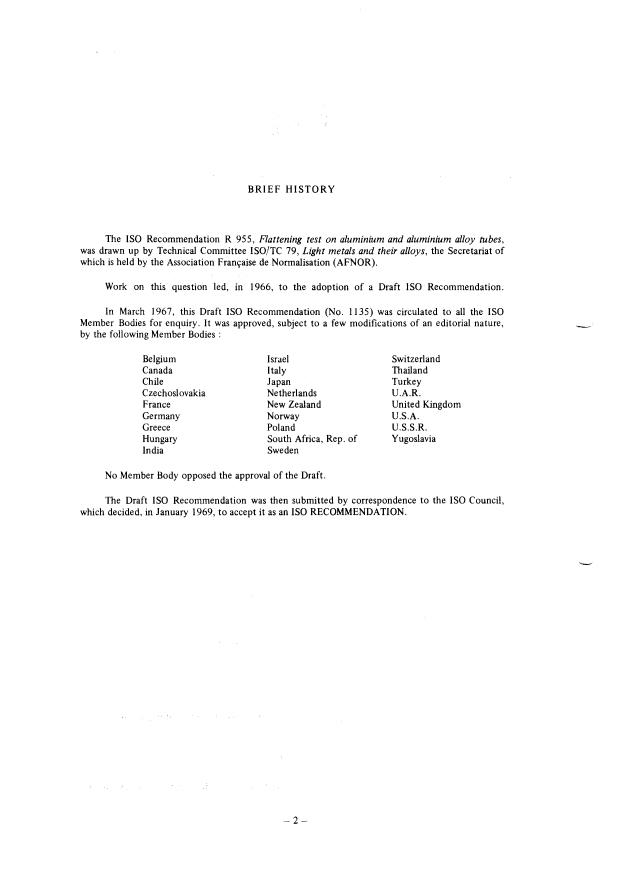 BRIEF HISTORY

The ISO Recommendation R 955, Flattening test on aluminium and aluminium alloy tubes, was drawn up by Technical Committee ISO/TC 79, Light metals and their alloys, the Secretariat of which is held by the Association Française de Normalisation (AFNOR).

Work on this question led, in 1966, to the adoption of a Draft ISO Recommendation.

In March 1967, this Draft ISO Recommendation (No. 1135) was circulated to all the ISO Member Bodies for enquiry. It was approved, subject to a few modifications of an editorial nature, by the following Member Bodies :

Belgium
Canada
Chile
Czechoslovakia
France
Germany
Greece
Hungary
India

Israel
Italy
Japan
Netherlands
New Zealand
Norway
Poland
South Africa, Rep. of
Sweden

Switzerland
Thailand
Turkey
U.A.R.
United Kingdom
U.S.A.
U.S.S.R.
Yugoslavia

No Member Body opposed the approval of the Draft.

The Draft ISO Recommendation was then submitted by correspondence to the ISO Council, which decided, in January 1969, to accept it as an ISO RECOMMENDATION.

– 2 –